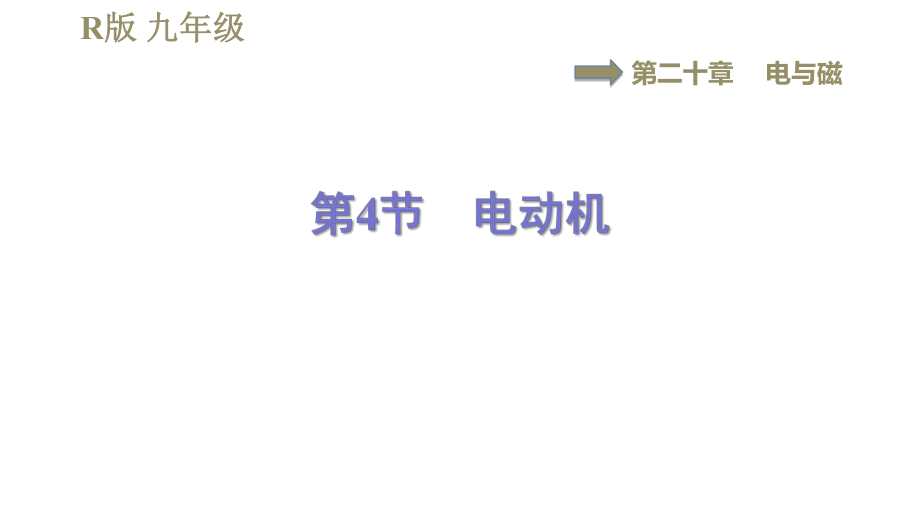 R版 九年级

第二十章 电与磁

第4节 电动机